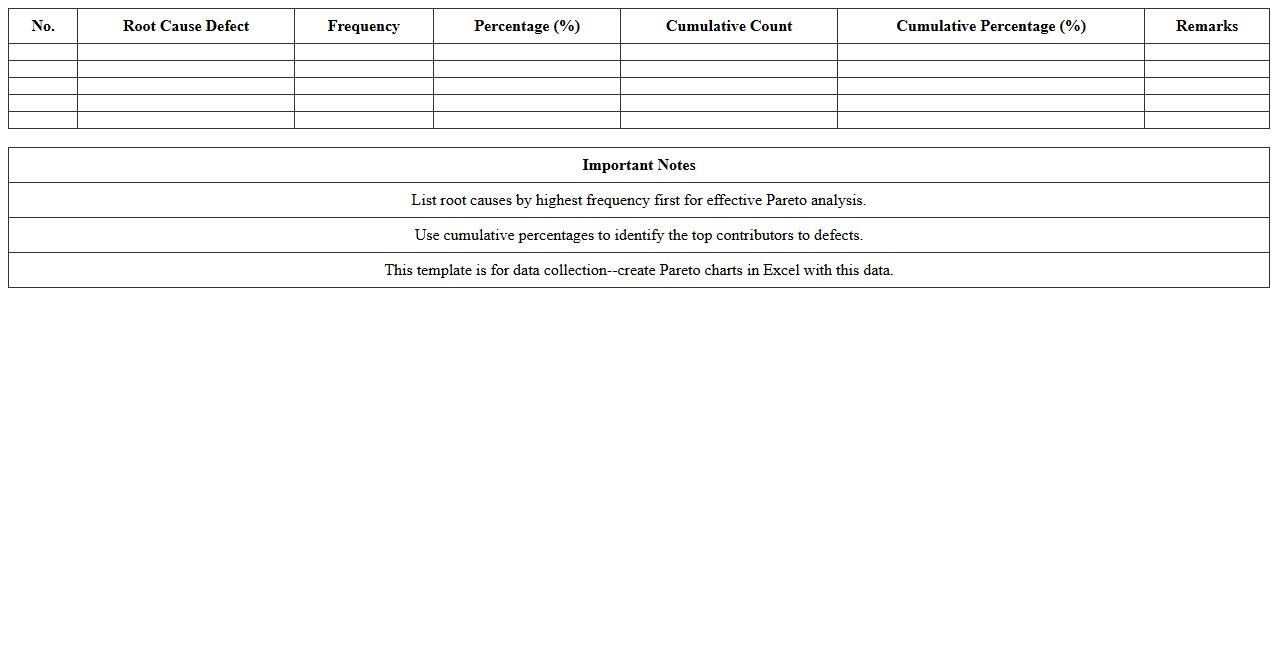 | No. | Root Cause Defect | Frequency | Percentage (%) | Cumulative Count | Cumulative Percentage (%) | Remarks |
|---|---|---|---|---|---|---|
| | | | | | | |
| | | | | | | |
| | | | | | | |
| | | | | | | |
| | | | | | | |

| Important Notes |
|---|
| List root causes by highest frequency first for effective Pareto analysis. |
| Use cumulative percentages to identify the top contributors to defects. |
| This template is for data collection--create Pareto charts in Excel with this data. |